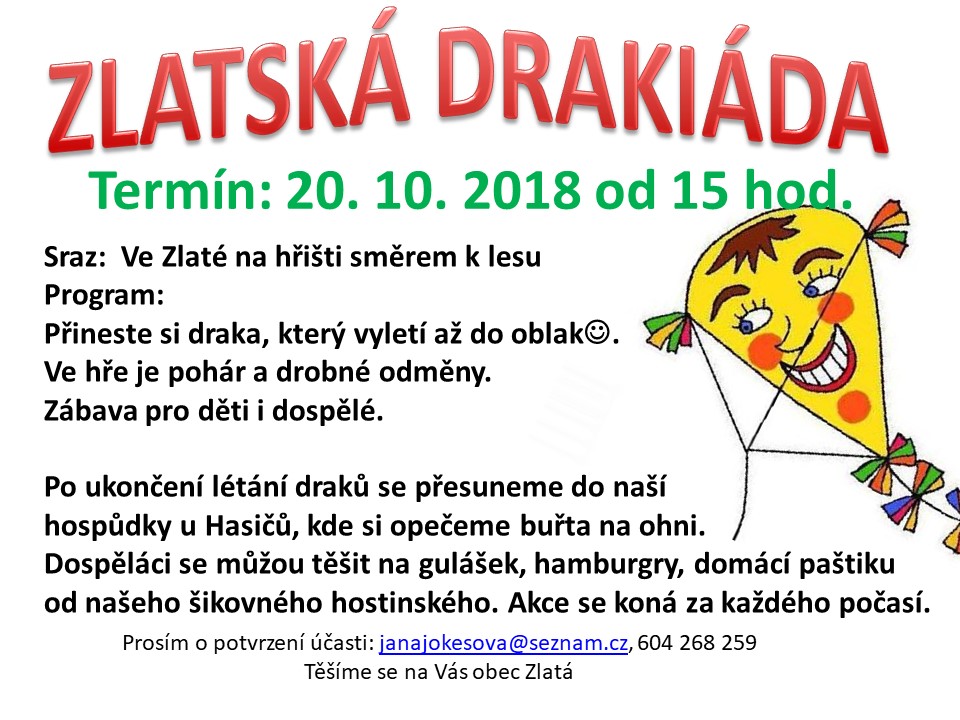 ZLATSKÁ DRAKIÁDA

Termín: 20. 10. 2018 od 15 hod.

Sraz: Ve Zlaté na hřišti směrem k lesu
Program:
Přineste si draka, který vyletí až do oblak☺.
Ve hře je pohár a drobné odměny.
Zábava pro děti i dospělé.

Po ukončení létání draků se přesuneme do naší hospůdky u Hasičů, kde si opečeme buřta na ohni. Dospěláci se můžou těšit na gulášek, hamburgry, domácí paštiku od našeho šikovného hostinského. Akce se koná za každého počasí.

Prosím o potvrzení účasti: janajokesova@seznam.cz, 604 268 259
Těšíme se na Vás obec Zlatá